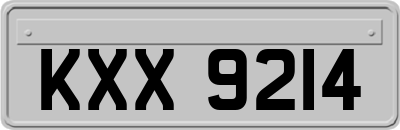 KXX 9214